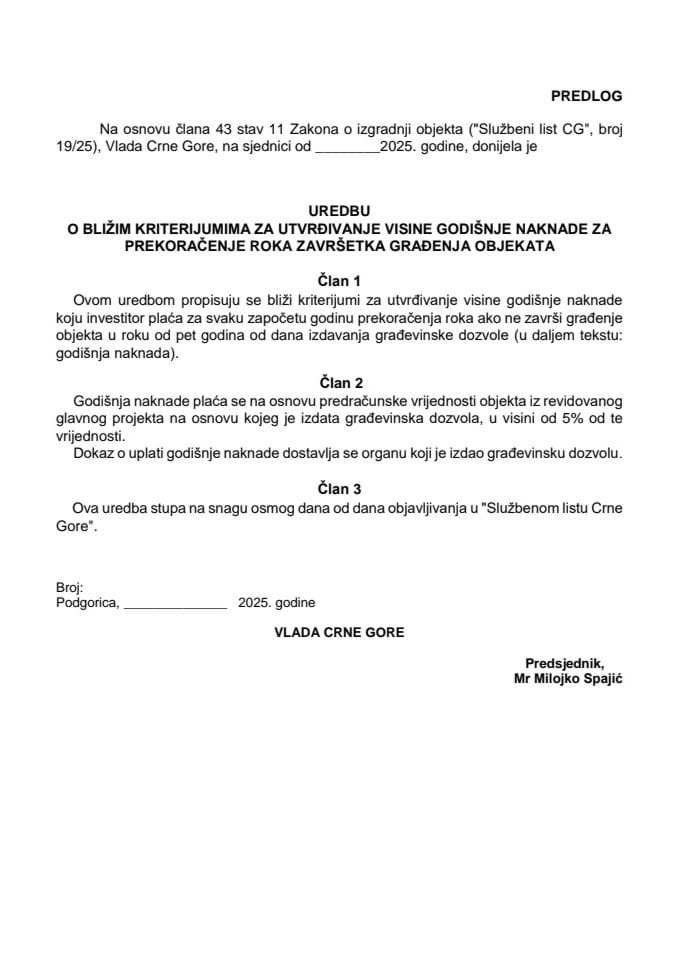 PREDLOG

Na osnovu člana 43 stav 11 Zakona o izgradnji objekta ("Službeni list CG", broj 19/25), Vlada Crne Gore, na sjednici od ________2025. godine, donijela je

UREDBU
O BLIŽIM KRITERIJUMIMA ZA UTVRĐIVANJE VISINE GODIŠNJE NAKNADE ZA PREKORAČENJE ROKA ZAVRŠETKA GRAĐENJA OBJEKATA

Član 1
Ovom uredbom propisuju se bliži kriterijumi za utvrđivanje visine godišnje naknade koju investitor plaća za svaku započetu godinu prekoračenja roka ako ne završi građenje objekta u roku od pet godina od dana izdavanja građevinske dozvole (u daljem tekstu: godišnja naknada).

Član 2
Godišnja naknade plaća se na osnovu predračunske vrijednosti objekta iz revidovanog glavnog projekta na osnovu kojeg je izdata građevinska dozvola, u visini od 5% od te vrijednosti.
Dokaz o uplati godišnje naknade dostavlja se organu koji je izdao građevinsku dozvolu.

Član 3
Ova uredba stupa na snagu osmog dana od dana objavljivanja u "Službenom listu Crne Gore".

Broj:
Podgorica, ______________ 2025. godine

VLADA CRNE GORE

Predsjednik,
Mr Milojko Spajić